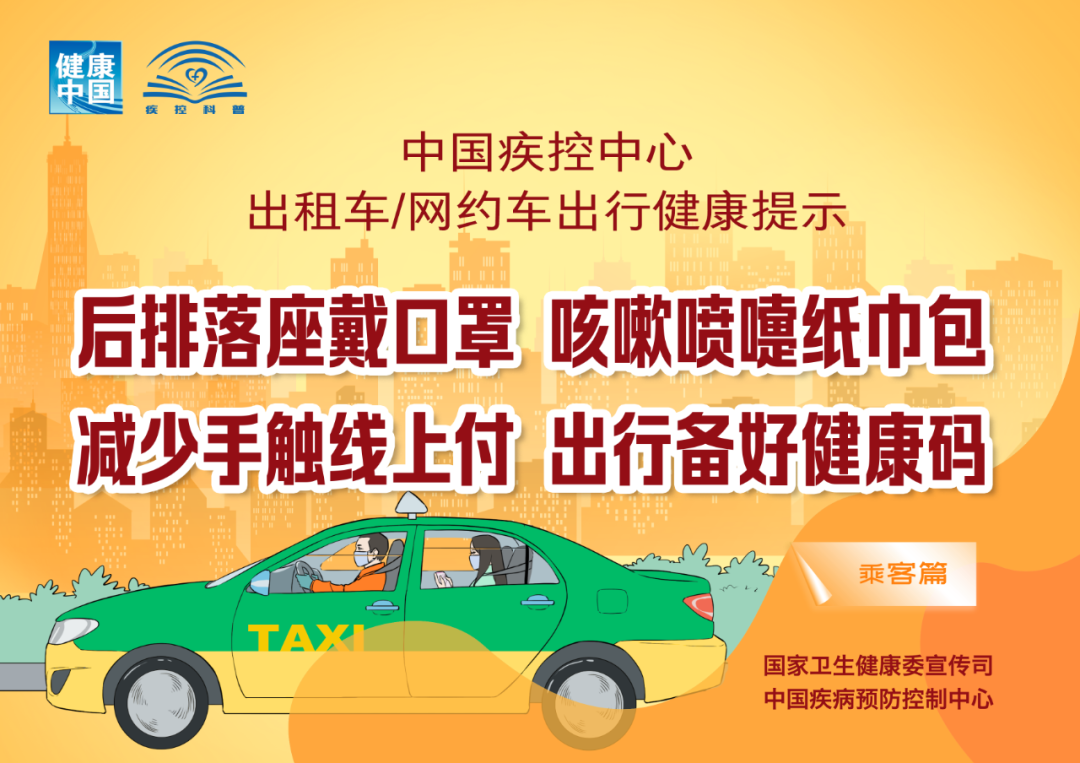 健康中国

疾控科普

中国疾控中心
出租车/网约车出行健康提示

后排落座戴口罩 咳嗽喷嚏纸巾包
减少手触线上付 出行备好健康码

乘客篇

TAXI

国家卫生健康委宣传司
中国疾病预防控制中心